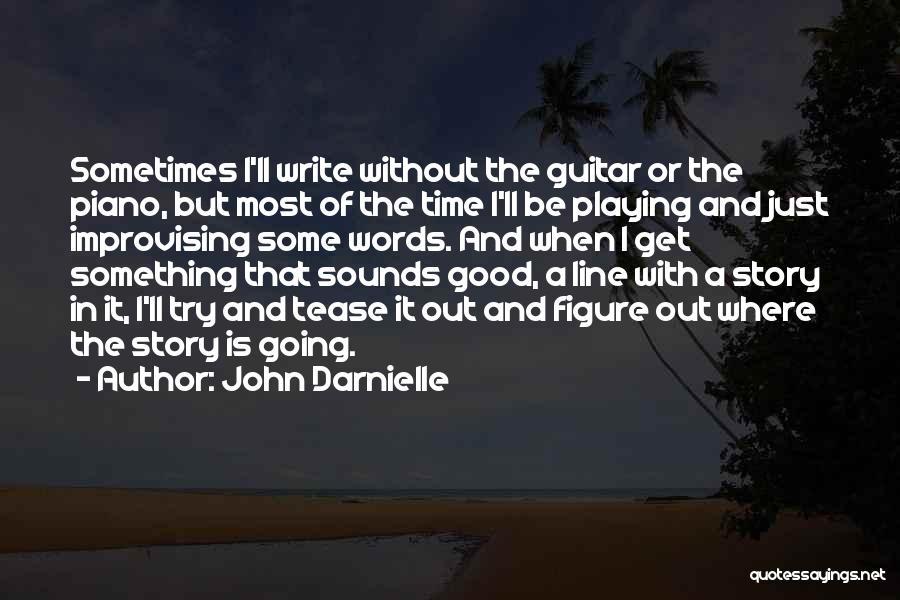 Sometimes I'll write without the guitar or the piano, but most of the time I'll be playing and just improvising some words. And when I get something that sounds good, a line with a story in it, I'll try and tease it out and figure out where the story is going.

- Author: John Darnielle

quotessayings.net